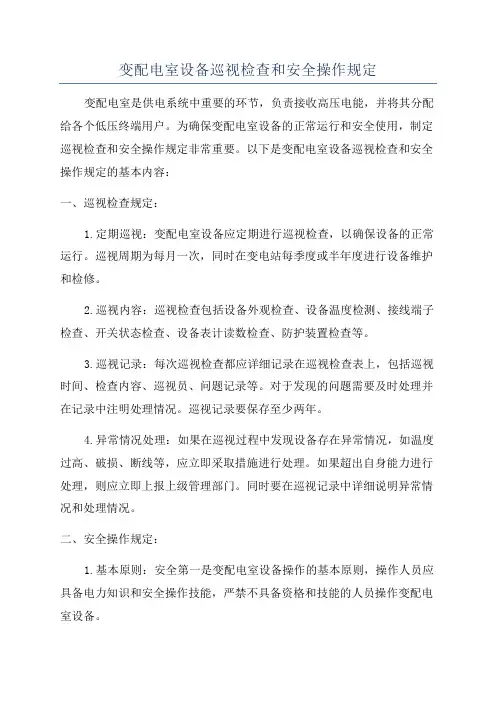 变配电室设备巡视检查和安全操作规定

变配电室是供电系统中重要的环节，负责接收高压电能，并将其分配给各个低压终端用户。为确保变配电室设备的正常运行和安全使用，制定巡视检查和安全操作规定非常重要。以下是变配电室设备巡视检查和安全操作规定的基本内容：

一、巡视检查规定：

1.定期巡视：变配电室设备应定期进行巡视检查，以确保设备的正常运行。巡视周期为每月一次，同时在变电站每季度或半年度进行设备维护和检修。

2.巡视内容：巡视检查包括设备外观检查、设备温度检测、接线端子检查、开关状态检查、设备表计读数检查、防护装置检查等。

3.巡视记录：每次巡视检查都应详细记录在巡视检查表上，包括巡视时间、检查内容、巡视员、问题记录等。对于发现的问题需要及时处理并在记录中注明处理情况。巡视记录要保存至少两年。

4.异常情况处理：如果在巡视过程中发现设备存在异常情况，如温度过高、破损、断线等，应立即采取措施进行处理。如果超出自身能力进行处理，则应立即上报上级管理部门。同时要在巡视记录中详细说明异常情况和处理情况。

二、安全操作规定：

1.基本原则：安全第一是变配电室设备操作的基本原则，操作人员应具备电力知识和安全操作技能，严禁不具备资格和技能的人员操作变配电室设备。